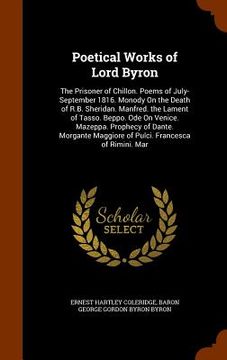 Poetical Works of Lord Byron

The Prisoner of Chillon. Poems of July-September 1816. Monody On the Death of R.B. Sheridan. Manfred. the Lament of Tasso. Beppo. Ode On Venice. Mazeppa. Prophecy of Dante. Morgante Maggiore of Pulci. Francesca of Rimini. Mar

Scholar SELECT

ERNEST HARTLEY COLERIDGE, BARON GEORGE GORDON BYRON BYRON